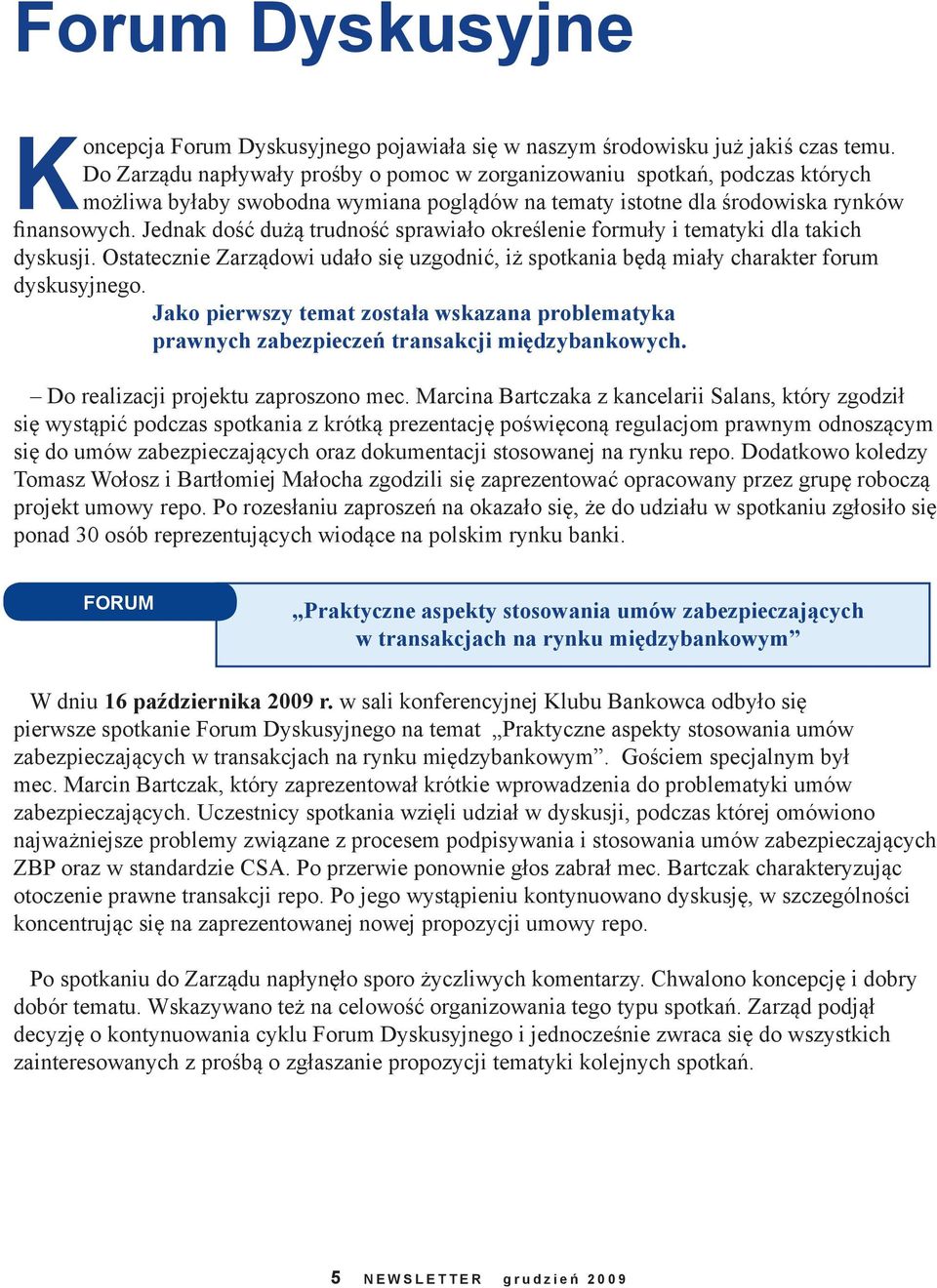 Forum Dyskusyjne

Koncepcja Forum Dyskusyjnego pojawiała się w naszym środowisku już jakiś czas temu. Do Zarządu napływały prośby o pomoc w zorganizowaniu spotkań, podczas których możliwa byłaby swobodna wymiana poglądów na tematy istotne dla środowiska rynków finansowych. Jednak dość dużą trudność sprawiało określenie formuły i tematyki dla takich dyskusji. Ostatecznie Zarządowi udało się uzgodnić, iż spotkania będą miały charakter forum dyskusyjnego.

Jako pierwszy temat została wskazana problematyka prawnych zabezpieczeń transakcji międzybankowych.

– Do realizacji projektu zaproszono mec. Marcina Bartczaka z kancelarii Salans, który zgodził się wystąpić podczas spotkania z krótką prezentację poświęconą regulacjom prawnym odnoszącym się do umów zabezpieczających oraz dokumentacji stosowanej na rynku repo. Dodatkowo koledzy Tomasz Wołosz i Bartłomiej Małocha zgodzili się zaprezentować opracowany przez grupę roboczą projekt umowy repo. Po rozesłaniu zaproszeń na okazało się, że do udziału w spotkaniu zgłosiło się ponad 30 osób reprezentujących wiodące na polskim rynku banki.

FORUM

„Praktyczne aspekty stosowania umów zabezpieczających w transakcjach na rynku międzybankowym”

W dniu 16 października 2009 r. w sali konferencyjnej Klubu Bankowca odbyło się pierwsze spotkanie Forum Dyskusyjnego na temat „Praktyczne aspekty stosowania umów zabezpieczających w transakcjach na rynku międzybankowym”. Gościem specjalnym był mec. Marcin Bartczak, który zaprezentował krótkie wprowadzenia do problematyki umów zabezpieczających. Uczestnicy spotkania wzięli udział w dyskusji, podczas której omówiono najważniejsze problemy związane z procesem podpisywania i stosowania umów zabezpieczających ZBP oraz w standardzie CSA. Po przerwie ponownie głos zabrał mec. Bartczak charakteryzując otoczenie prawne transakcji repo. Po jego wystąpieniu kontynuowano dyskusję, w szczególności koncentrując się na zaprezentowanej nowej propozycji umowy repo.

Po spotkaniu do Zarządu napłynęło sporo życzliwych komentarzy. Chwalono koncepcję i dobry dobór tematu. Wskazywano też na celowość organizowania tego typu spotkań. Zarząd podjął decyzję o kontynuowania cyklu Forum Dyskusyjnego i jednocześnie zwraca się do wszystkich zainteresowanych z prośbą o zgłaszanie propozycji tematyki kolejnych spotkań.

5 NEWSLETTER grudzień 2009